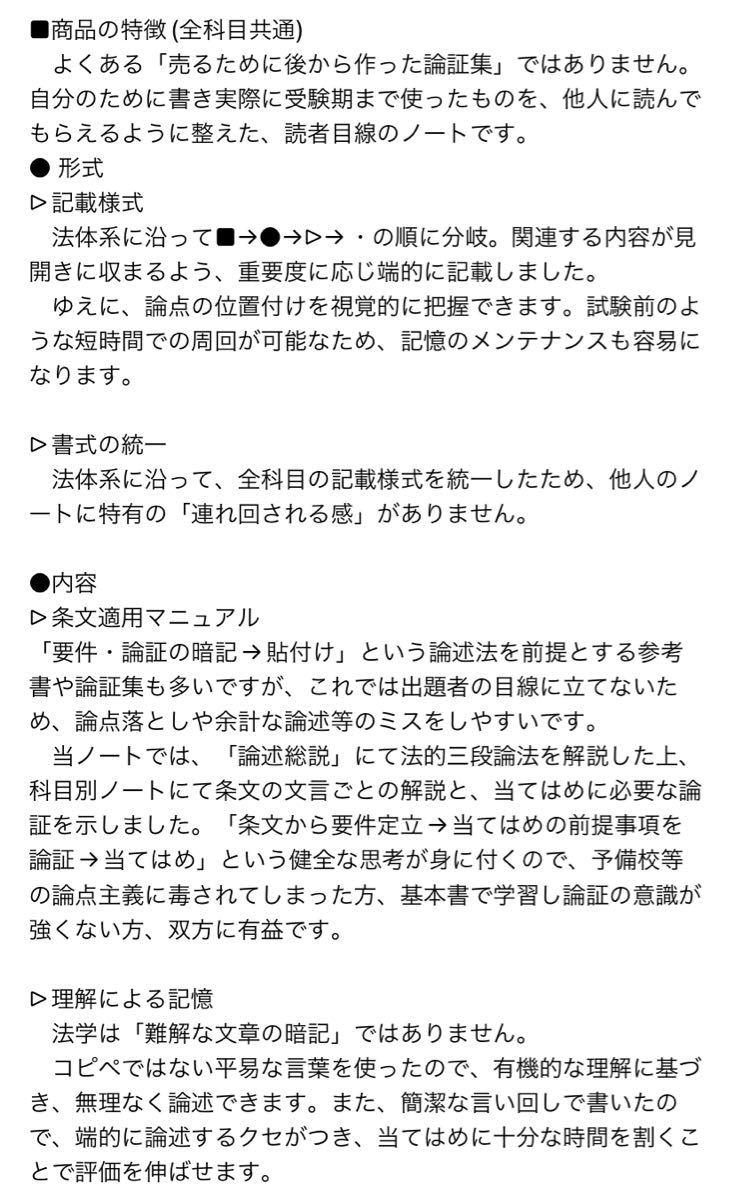 ■商品の特徴 (全科目共通)
よくある「売るために後から作った論証集」ではありません。自分のために書き実際に受験期まで使ったものを、他人に読んでもらえるように整えた、読者目線のノートです。
● 形式
▷記載様式
法体系に沿って■→●→▷→・の順に分岐。関連する内容が見開きに収まるよう、重要度に応じ端的に記載しました。
ゆえに、論点の位置付けを視覚的に把握できます。試験前のような短時間での周回が可能なため、記憶のメンテナンスも容易になります。

▷書式の統一
法体系に沿って、全科目の記載様式を統一したため、他人のノートに特有の「連れ回される感」がありません。

●内容
▷条文適用マニュアル
「要件・論証の暗記→貼付け」という論述法を前提とする参考書や論証集も多いですが、これでは出題者の目線に立てないため、論点落としや余計な論述等のミスをしやすいです。
当ノートでは、「論述総説」にて法的三段論法を解説した上、科目別ノートにて条文の文言ごとの解説と、当てはめに必要な論証を示しました。「条文から要件定立→当てはめの前提事項を論証→当てはめ」という健全な思考が身に付くので、予備校等の論点主義に毒されてしまった方、基本書で学習し論証の意識が強くない方、双方に有益です。

▷理解による記憶
法学は「難解な文章の暗記」ではありません。
コピペではない平易な言葉を使ったので、有機的な理解に基づき、無理なく論述できます。また、簡潔な言い回しで書いたので、端的に論述するクセがつき、当てはめに十分な時間を割くことで評価を伸ばせます。